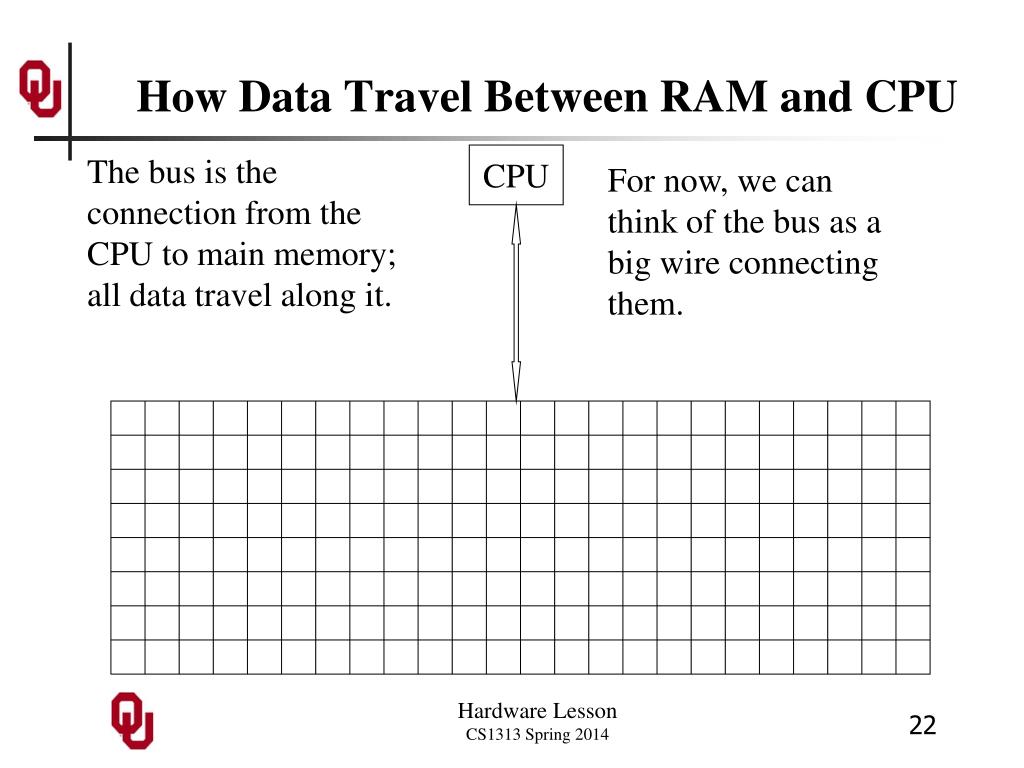 How Data Travel Between RAM and CPU

The bus is the connection from the CPU to main memory; all data travel along it.

CPU

For now, we can think of the bus as a big wire connecting them.

Hardware Lesson
CS1313 Spring 2014

22